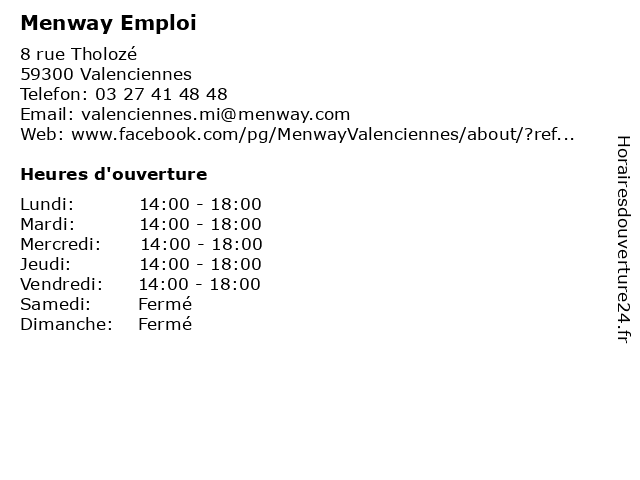 Menway Emploi

8 rue Tholozé
59300 Valenciennes
Telefon: 03 27 41 48 48
Email: valenciennes.mi@menway.com
Web: www.facebook.com/pg/MenwayValenciennes/about/?ref...

Heures d'ouverture

| | |
|---|---|
| Lundi: | 14:00 - 18:00 |
| Mardi: | 14:00 - 18:00 |
| Mercredi: | 14:00 - 18:00 |
| Jeudi: | 14:00 - 18:00 |
| Vendredi: | 14:00 - 18:00 |
| Samedi: | Fermé |
| Dimanche: | Fermé |

Horairesdouverture24.fr